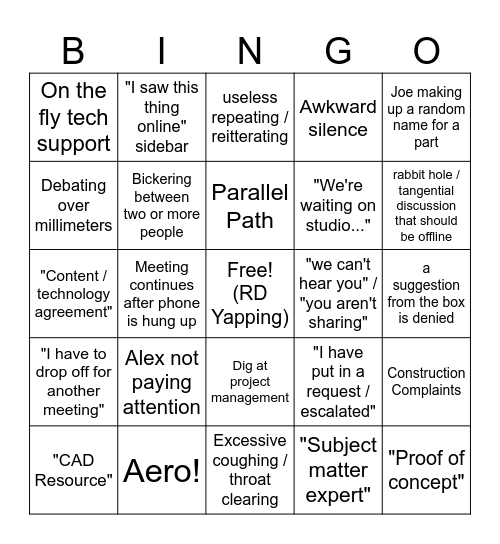 | B | I | N | G | O |
|---|---|---|---|---|
| On the fly tech support | "I saw this thing online" sidebar | useless repeating / reitterating | Awkward silence | Joe making up a random name for a part |
| Debating over millimeters | Bickering between two or more people | Parallel Path | "We're waiting on studio..." | rabbit hole / tangential discussion that should be offline |
| "Content / technology agreement" | Meeting continues after phone is hung up | Free! (RD Yapping) | "we can't hear you" / "you aren't sharing" | a suggestion from the box is denied |
| "I have to drop off for another meeting" | Alex not paying attention | Dig at project management | "I have put in a request / escalated" | Construction Complaints |
| "CAD Resource" | Aero! | Excessive coughing / throat clearing | "Subject matter expert" | "Proof of concept" |